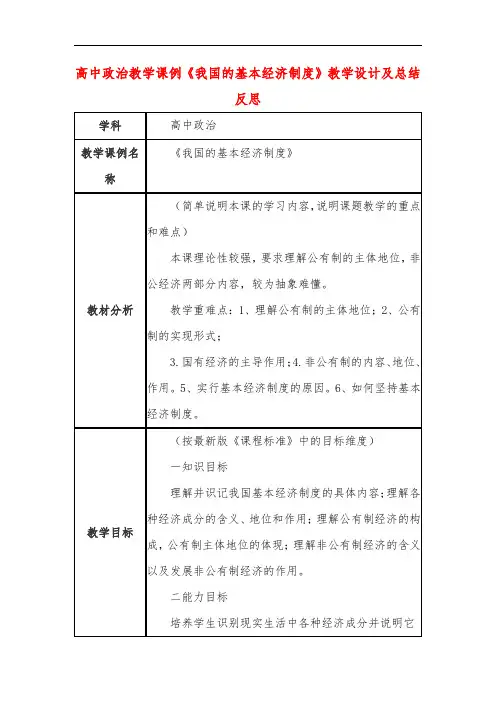 高中政治教学课例《我国的基本经济制度》教学设计及总结反思

| 学科 | 高中政治 |
|---|---|
| 教学课例名称 | 《我国的基本经济制度》 |
| 教材分析 | （简单说明本课的学习内容，说明课题教学的重点和难点）<br>本课理论性较强，要求理解公有制的主体地位，非公经济两部分内容，较为抽象难懂。<br>教学重难点：1、理解公有制的主体地位；2、公有制的实现形式；<br>3.国有经济的主导作用；4.非公有制的内容、地位、作用。5、实行基本经济制度的原因。6、如何坚持基本经济制度。 |
| 教学目标 | （按最新版《课程标准》中的目标维度）<br>一知识目标<br>理解并识记我国基本经济制度的具体内容；理解各种经济成分的含义、地位和作用；理解公有制经济的构成，公有制主体地位的体现；理解非公有制经济的含义以及发展非公有制经济的作用。<br>二能力目标<br>培养学生识别现实生活中各种经济成分并说明它 |